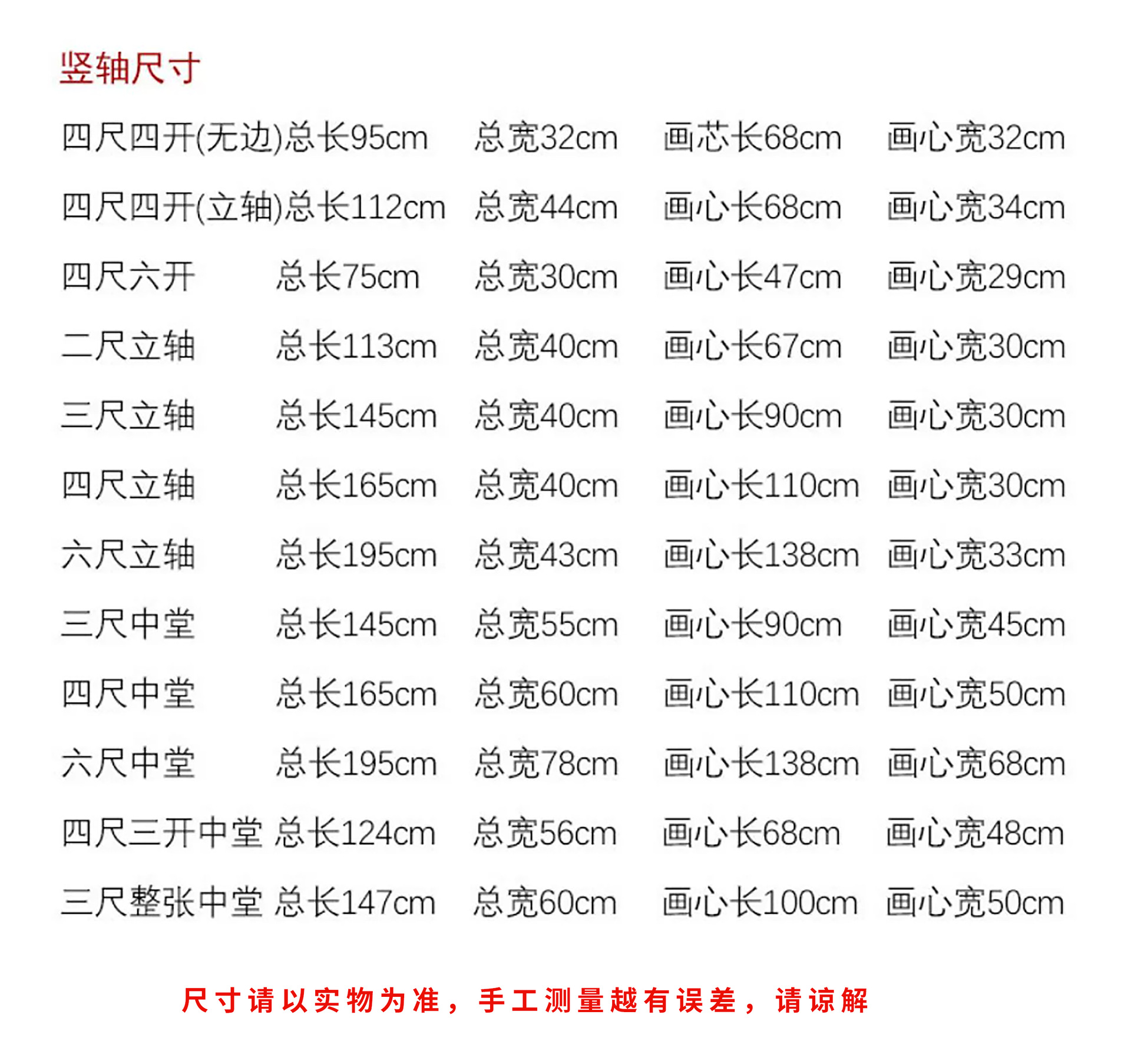 竖轴尺寸

| | | | | |
|---|---|---|---|---|
| 四尺四开(无边) | 总长95cm | 总宽32cm | 画芯长68cm | 画心宽32cm |
| 四尺四开(立轴) | 总长112cm | 总宽44cm | 画心长68cm | 画心宽34cm |
| 四尺六开 | 总长75cm | 总宽30cm | 画心长47cm | 画心宽29cm |
| 二尺立轴 | 总长113cm | 总宽40cm | 画心长67cm | 画心宽30cm |
| 三尺立轴 | 总长145cm | 总宽40cm | 画心长90cm | 画心宽30cm |
| 四尺立轴 | 总长165cm | 总宽40cm | 画心长110cm | 画心宽30cm |
| 六尺立轴 | 总长195cm | 总宽43cm | 画心长138cm | 画心宽33cm |
| 三尺中堂 | 总长145cm | 总宽55cm | 画心长90cm | 画心宽45cm |
| 四尺中堂 | 总长165cm | 总宽60cm | 画心长110cm | 画心宽50cm |
| 六尺中堂 | 总长195cm | 总宽78cm | 画心长138cm | 画心宽68cm |
| 四尺三开中堂 | 总长124cm | 总宽56cm | 画心长68cm | 画心宽48cm |
| 三尺整张中堂 | 总长147cm | 总宽60cm | 画心长100cm | 画心宽50cm |

尺寸请以实物为准，手工测量越有误差，请谅解